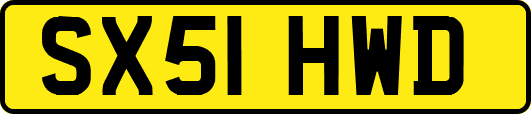 SX51 HWD